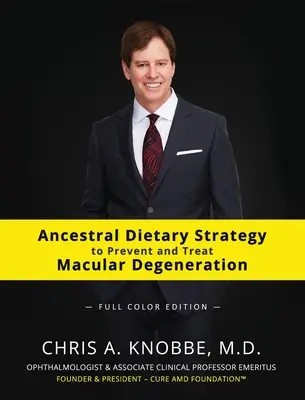 Ancestral Dietary Strategy
to Prevent and Treat
Macular Degeneration

— FULL COLOR EDITION —

CHRIS A. KNOBBE, M.D.

OPHTHALMOLOGIST & ASSOCIATE CLINICAL PROFESSOR EMERITUS
FOUNDER & PRESIDENT – CURE AMD FOUNDATION™